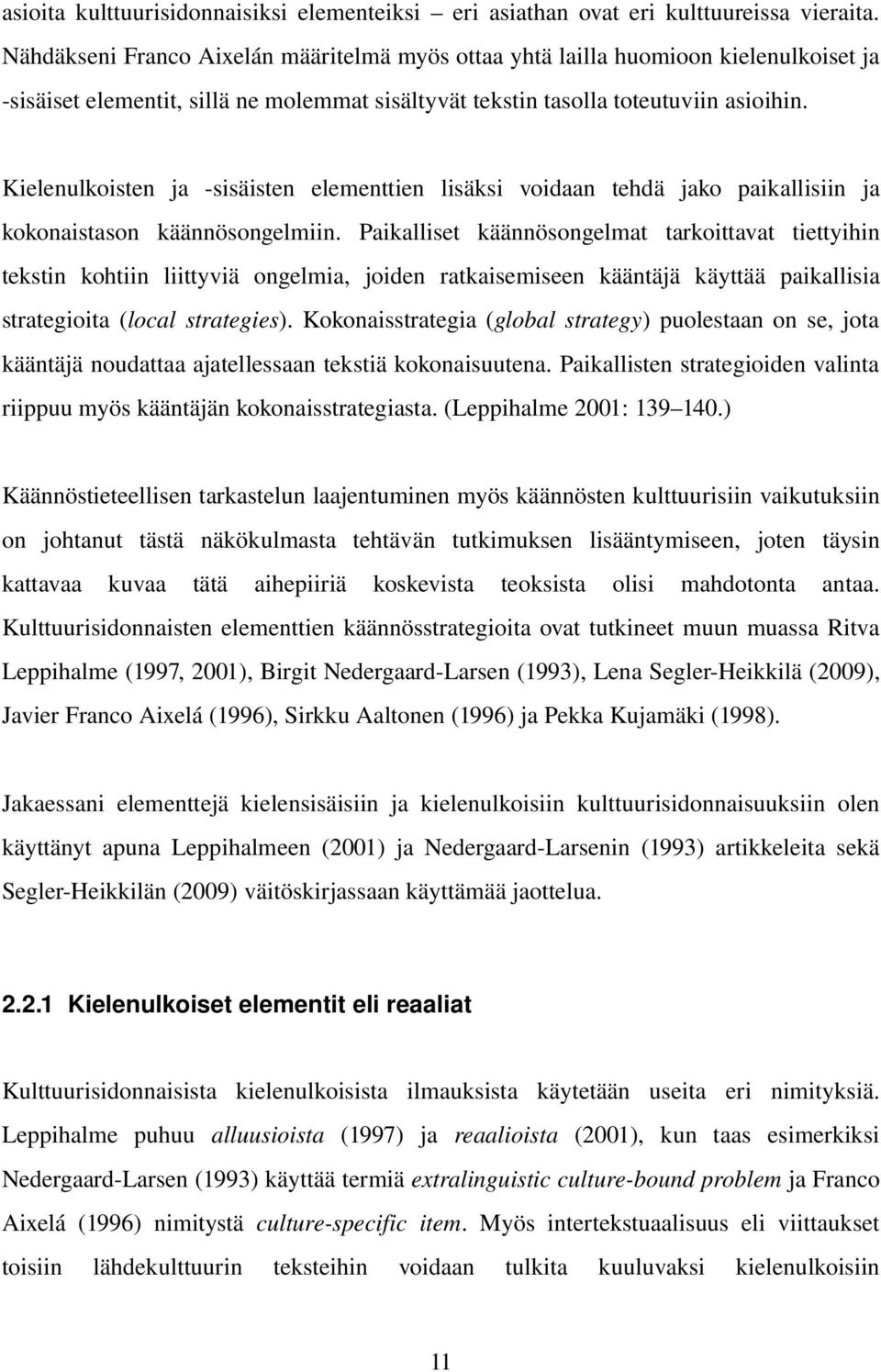 asioita kulttuurisidonnaisiksi elementeiksi – eri asiathan ovat eri kulttuureissa vieraita. Nähdäkseni Franco Aixelán määritelmä myös ottaa yhtä lailla huomioon kielenulkoiset ja -sisäiset elementit, sillä ne molemmat sisältyvät tekstin tasolla toteutuviin asioihin.

Kielenulkoisten ja -sisäisten elementtien lisäksi voidaan tehdä jako paikallisiin ja kokonaistason käännösongelmiin. Paikalliset käännösongelmat tarkoittavat tiettyihin tekstin kohtiin liittyviä ongelmia, joiden ratkaisemiseen kääntäjä käyttää paikallisia strategioita (local strategies). Kokonaisstrategia (global strategy) puolestaan on se, jota kääntäjä noudattaa ajatellessaan tekstiä kokonaisuutena. Paikallisten strategioiden valinta riippuu myös kääntäjän kokonaisstrategiasta. (Leppihalme 2001: 139–140.)

Käännöstieteellisen tarkastelun laajentuminen myös käännösten kulttuurisiin vaikutuksiin on johtanut tästä näkökulmasta tehtävän tutkimuksen lisääntymiseen, joten täysin kattavaa kuvaa tätä aihepiiriä koskevista teoksista olisi mahdotonta antaa. Kulttuurisidonnaisten elementtien käännösstrategioita ovat tutkineet muun muassa Ritva Leppihalme (1997, 2001), Birgit Nedergaard-Larsen (1993), Lena Segler-Heikkilä (2009), Javier Franco Aixelá (1996), Sirkku Aaltonen (1996) ja Pekka Kujamäki (1998).

Jakaessani elementtejä kielensisäisiin ja kielenulkoisiin kulttuurisidonnaisuuksiin olen käyttänyt apuna Leppihalmeen (2001) ja Nedergaard-Larsenin (1993) artikkeleita sekä Segler-Heikkilän (2009) väitöskirjassaan käyttämää jaottelua.

2.2.1 Kielenulkoiset elementit eli reaaliat

Kulttuurisidonnaisista kielenulkoisista ilmauksista käytetään useita eri nimityksiä. Leppihalme puhuu alluusioista (1997) ja reaalioista (2001), kun taas esimerkiksi Nedergaard-Larsen (1993) käyttää termiä extralinguistic culture-bound problem ja Franco Aixelá (1996) nimitystä culture-specific item. Myös intertekstuaalisuus eli viittaukset toisiin lähdekulttuurin teksteihin voidaan tulkita kuuluvaksi kielenulkoisiin

11